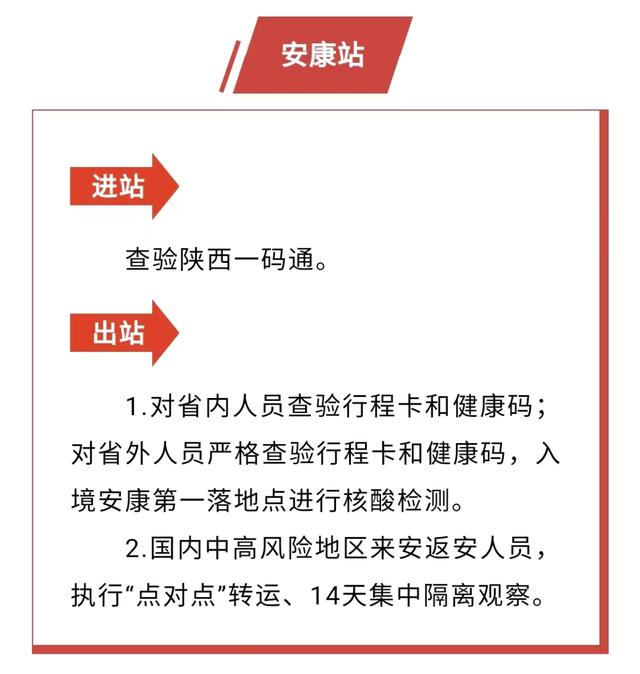 安康站

进站

查验陕西一码通。

出站

1.对省内人员查验行程卡和健康码；对省外人员严格查验行程卡和健康码，入境安康第一落地点进行核酸检测。

2.国内中高风险地区来安返安人员，执行“点对点”转运、14天集中隔离观察。